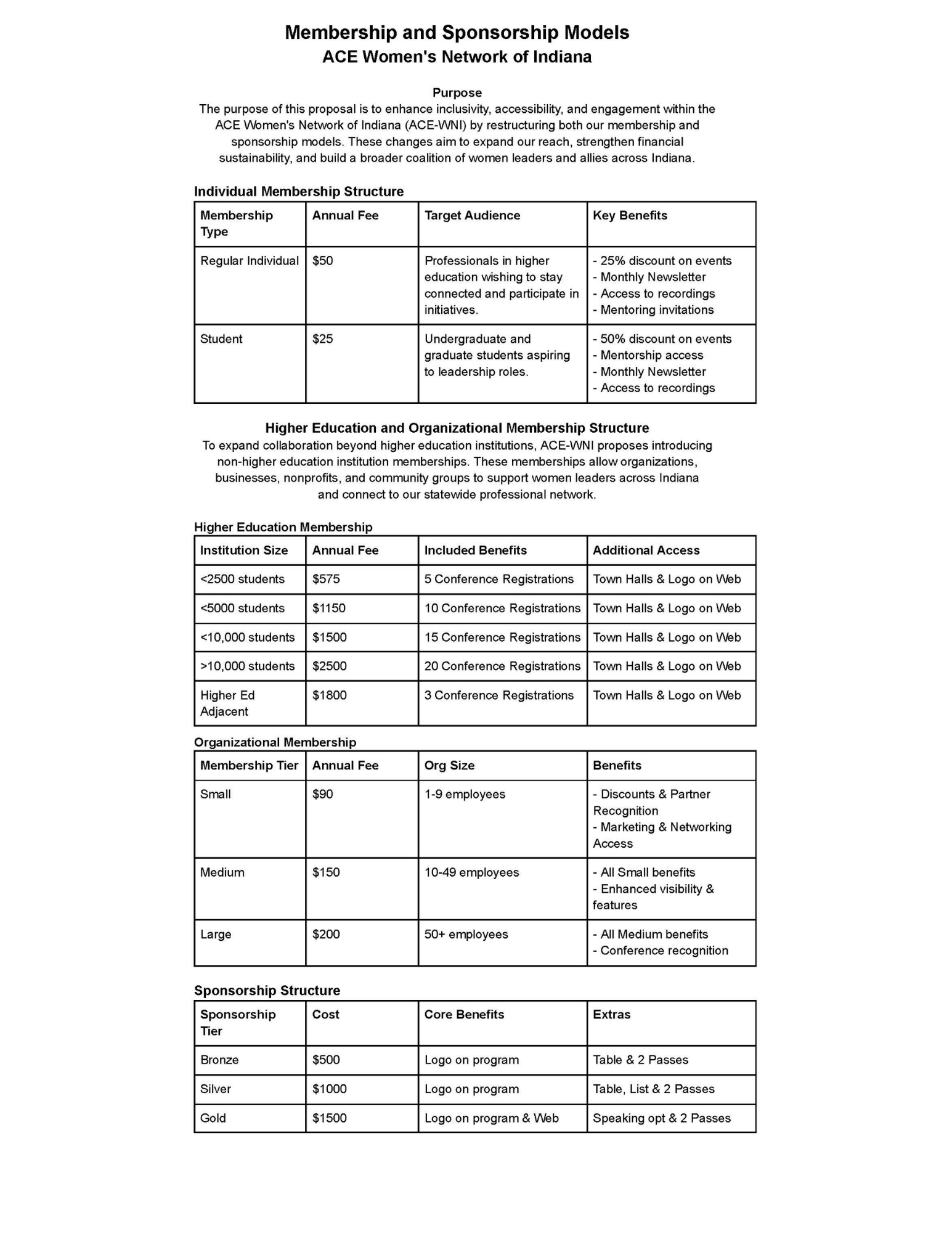 Membership and Sponsorship Models
ACE Women's Network of Indiana

Purpose
The purpose of this proposal is to enhance inclusivity, accessibility, and engagement within the ACE Women's Network of Indiana (ACE-WNI) by restructuring both our membership and sponsorship models. These changes aim to expand our reach, strengthen financial sustainability, and build a broader coalition of women leaders and allies across Indiana.

Individual Membership Structure

| Membership Type | Annual Fee | Target Audience | Key Benefits |
|---|---|---|---|
| Regular Individual | $50 | Professionals in higher education wishing to stay connected and participate in initiatives. | - 25% discount on events - Monthly Newsletter - Access to recordings - Mentoring invitations |
| Student | $25 | Undergraduate and graduate students aspiring to leadership roles. | - 50% discount on events - Mentorship access - Monthly Newsletter - Access to recordings |

Higher Education and Organizational Membership Structure
To expand collaboration beyond higher education institutions, ACE-WNI proposes introducing non-higher education institution memberships. These memberships allow organizations, businesses, nonprofits, and community groups to support women leaders across Indiana and connect to our statewide professional network.

Higher Education Membership

| Institution Size | Annual Fee | Included Benefits | Additional Access |
|---|---|---|---|
| <2500 students | $575 | 5 Conference Registrations | Town Halls & Logo on Web |
| <5000 students | $1150 | 10 Conference Registrations | Town Halls & Logo on Web |
| <10,000 students | $1500 | 15 Conference Registrations | Town Halls & Logo on Web |
| >10,000 students | $2500 | 20 Conference Registrations | Town Halls & Logo on Web |
| Higher Ed Adjacent | $1800 | 3 Conference Registrations | Town Halls & Logo on Web |

Organizational Membership

| Membership Tier | Annual Fee | Org Size | Benefits |
|---|---|---|---|
| Small | $90 | 1-9 employees | - Discounts & Partner Recognition - Marketing & Networking Access |
| Medium | $150 | 10-49 employees | - All Small benefits - Enhanced visibility & features |
| Large | $200 | 50+ employees | - All Medium benefits - Conference recognition |

Sponsorship Structure

| Sponsorship Tier | Cost | Core Benefits | Extras |
|---|---|---|---|
| Bronze | $500 | Logo on program | Table & 2 Passes |
| Silver | $1000 | Logo on program | Table, List & 2 Passes |
| Gold | $1500 | Logo on program & Web | Speaking opt & 2 Passes |